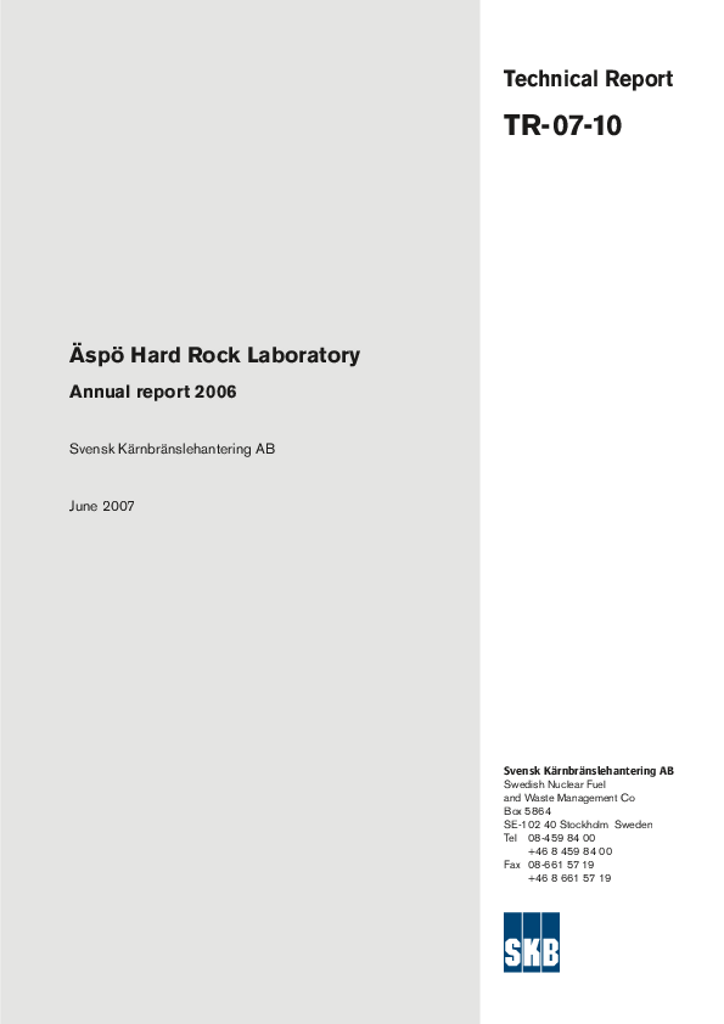 Technical Report

TR-07-10

Äspö Hard Rock Laboratory

Annual report 2006

Svensk Kärnbränslehantering AB

June 2007

Svensk Kärnbränslehantering AB
Swedish Nuclear Fuel
and Waste Management Co
Box 5864
SE-102 40 Stockholm Sweden
Tel 08-459 84 00
+46 8 459 84 00
Fax 08-661 57 19
+46 8 661 57 19

SKB